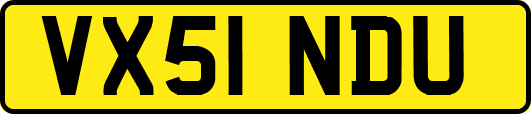 VX51 NDU